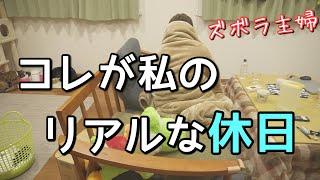 ズボラ主婦

コレが私の
リアルな休日